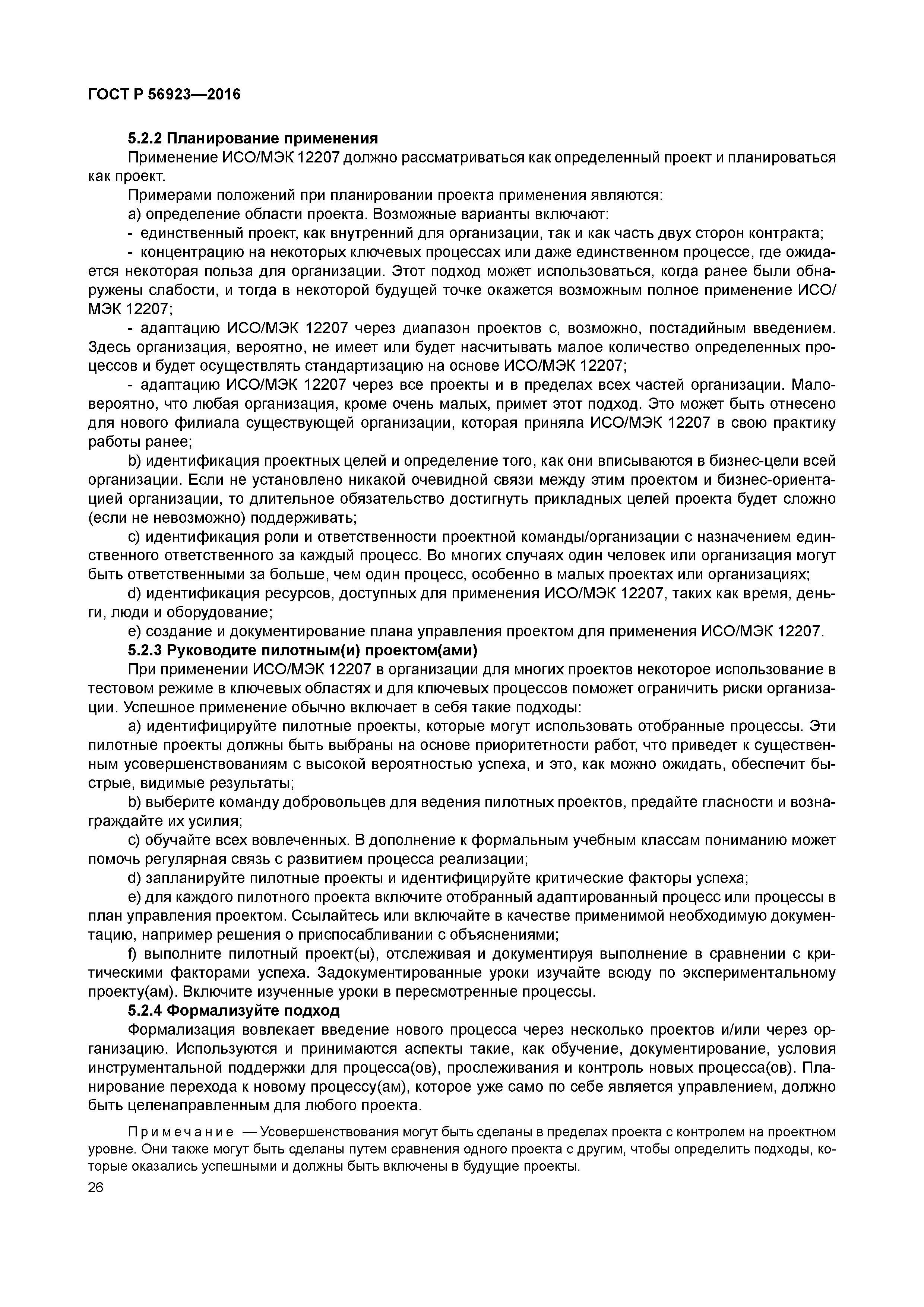 ГОСТ Р 56923—2016

5.2.2 Планирование применения

Применение ИСО/МЭК 12207 должно рассматриваться как определенный проект и планироваться как проект.

Примерами положений при планировании проекта применения являются:

a) определение области проекта. Возможные варианты включают:

- единственный проект, как внутренний для организации, так и как часть двух сторон контракта;

- концентрацию на некоторых ключевых процессах или даже единственном процессе, где ожидается некоторая польза для организации. Этот подход может использоваться, когда ранее были обнаружены слабости, и тогда в некоторой будущей точке окажется возможным полное применение ИСО/МЭК 12207;

- адаптацию ИСО/МЭК 12207 через диапазон проектов с, возможно, постадийным введением. Здесь организация, вероятно, не имеет или будет насчитывать малое количество определенных процессов и будет осуществлять стандартизацию на основе ИСО/МЭК 12207;

- адаптацию ИСО/МЭК 12207 через все проекты и в пределах всех частей организации. Маловероятно, что любая организация, кроме очень малых, примет этот подход. Это может быть отнесено для нового филиала существующей организации, которая приняла ИСО/МЭК 12207 в свою практику работы ранее;

b) идентификация проектных целей и определение того, как они вписываются в бизнес-цели всей организации. Если не установлено никакой очевидной связи между этим проектом и бизнес-ориентацией организации, то длительное обязательство достигнуть прикладных целей проекта будет сложно (если не невозможно) поддерживать;

c) идентификация роли и ответственности проектной команды/организации с назначением единственного ответственного за каждый процесс. Во многих случаях один человек или организация могут быть ответственными за больше, чем один процесс, особенно в малых проектах или организациях;

d) идентификация ресурсов, доступных для применения ИСО/МЭК 12207, таких как время, деньги, люди и оборудование;

e) создание и документирование плана управления проектом для применения ИСО/МЭК 12207.

5.2.3 Руководите пилотным(и) проектом(ами)

При применении ИСО/МЭК 12207 в организации для многих проектов некоторое использование в тестовом режиме в ключевых областях и для ключевых процессов поможет ограничить риски организации. Успешное применение обычно включает в себя такие подходы:

a) идентифицируйте пилотные проекты, которые могут использовать отобранные процессы. Эти пилотные проекты должны быть выбраны на основе приоритетности работ, что приведет к существенным усовершенствованиям с высокой вероятностью успеха, и это, как можно ожидать, обеспечит быстрые, видимые результаты;

b) выберите команду добровольцев для ведения пилотных проектов, предайте гласности и вознаграждайте их усилия;

c) обучайте всех вовлеченных. В дополнение к формальным учебным классам пониманию может помочь регулярная связь с развитием процесса реализации;

d) запланируйте пилотные проекты и идентифицируйте критические факторы успеха;

e) для каждого пилотного проекта включите отобранный адаптированный процесс или процессы в план управления проектом. Ссылайтесь или включайте в качестве применимой необходимую документацию, например решения о приспосабливании с объяснениями;

f) выполните пилотный проект(ы), отслеживая и документируя выполнение в сравнении с критическими факторами успеха. Задокументированные уроки изучайте всюду по экспериментальному проекту(ам). Включите изученные уроки в пересмотренные процессы.

5.2.4 Формализуйте подход

Формализация вовлекает введение нового процесса через несколько проектов и/или через организацию. Используются и принимаются аспекты такие, как обучение, документирование, условия инструментальной поддержки для процесса(ов), прослеживания и контроль новых процесса(ов). Планирование перехода к новому процессу(ам), которое уже само по себе является управлением, должно быть целенаправленным для любого проекта.

Примечание — Усовершенствования могут быть сделаны в пределах проекта с контролем на проектном уровне. Они также могут быть сделаны путем сравнения одного проекта с другим, чтобы определить подходы, которые оказались успешными и должны быть включены в будущие проекты.

26